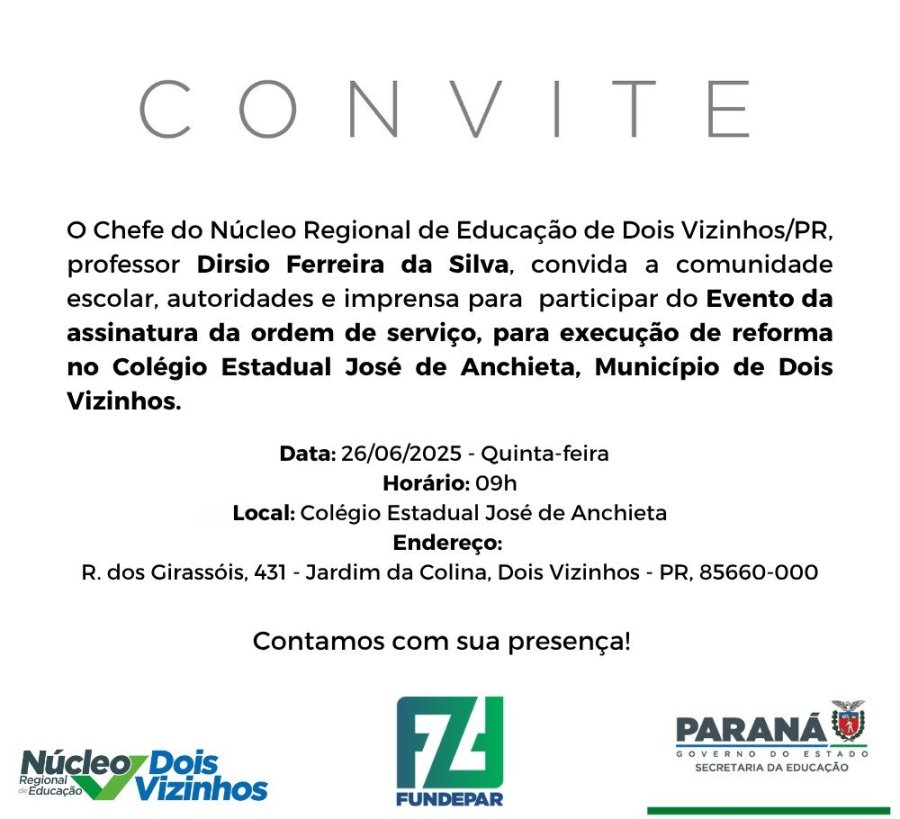 CONVITE

O Chefe do Núcleo Regional de Educação de Dois Vizinhos/PR, professor Dirsio Ferreira da Silva, convida a comunidade escolar, autoridades e imprensa para participar do Evento da assinatura da ordem de serviço, para execução de reforma no Colégio Estadual José de Anchieta, Município de Dois Vizinhos.

Data: 26/06/2025 - Quinta-feira
Horário: 09h
Local: Colégio Estadual José de Anchieta
Endereço:
R. dos Girassóis, 431 - Jardim da Colina, Dois Vizinhos - PR, 85660-000

Contamos com sua presença!

Núcleo Regional de Educação Dois Vizinhos

FUNDEPAR

PARANÁ
GOVERNO DO ESTADO
SECRETARIA DA EDUCAÇÃO